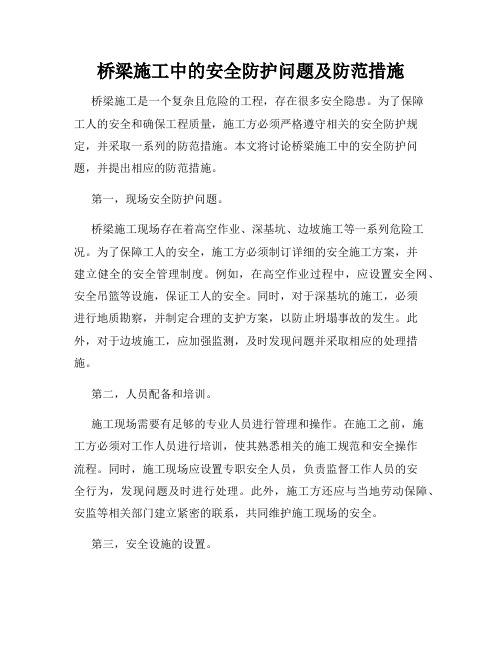 桥梁施工中的安全防护问题及防范措施

桥梁施工是一个复杂且危险的工程，存在很多安全隐患。为了保障工人的安全和确保工程质量，施工方必须严格遵守相关的安全防护规定，并采取一系列的防范措施。本文将讨论桥梁施工中的安全防护问题，并提出相应的防范措施。

第一，现场安全防护问题。

桥梁施工现场存在着高空作业、深基坑、边坡施工等一系列危险工况。为了保障工人的安全，施工方必须制订详细的安全施工方案，并建立健全的安全管理制度。例如，在高空作业过程中，应设置安全网、安全吊篮等设施，保证工人的安全。同时，对于深基坑的施工，必须进行地质勘察，并制定合理的支护方案，以防止坍塌事故的发生。此外，对于边坡施工，应加强监测，及时发现问题并采取相应的处理措施。

第二，人员配备和培训。

施工现场需要有足够的专业人员进行管理和操作。在施工之前，施工方必须对工作人员进行培训，使其熟悉相关的施工规范和安全操作流程。同时，施工现场应设置专职安全人员，负责监督工作人员的安全行为，发现问题及时进行处理。此外，施工方还应与当地劳动保障、安监等相关部门建立紧密的联系，共同维护施工现场的安全。

第三，安全设施的设置。